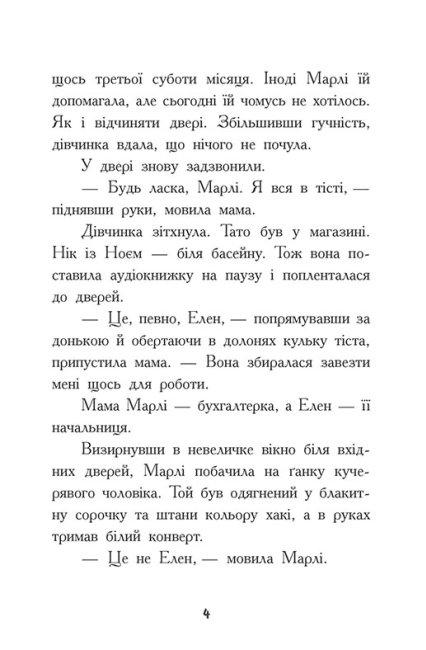 щось третьої суботи місяця. Іноді Марлі їй допомагала, але сьогодні їй чомусь не хотілось. Як і відчиняти двері. Збільшивши гучність, дівчинка вдала, що нічого не почула.

У двері знову задзвонили.

— Будь ласка, Марлі. Я вся в тісті, — піднявши руки, мовила мама.

Дівчинка зітхнула. Тато був у магазині. Нік із Ноєм — біля басейну. Тож вона поставила аудіокнижку на паузу і попленталася до дверей.

— Це, певно, Елен, — попрямувавши за донькою й обертаючи в долонях кульку тіста, припустила мама. — Вона збиралася завезти мені щось для роботи.

Мама Марлі — бухгалтерка, а Елен — її начальниця.

Визирнувши в невеличке вікно біля вхідних дверей, Марлі побачила на ґанку кучерявого чоловіка. Той був одягнений у блакитну сорочку та штани кольору хакі, а в руках тримав білий конверт.

— Це не Елен, — мовила Марлі.

4